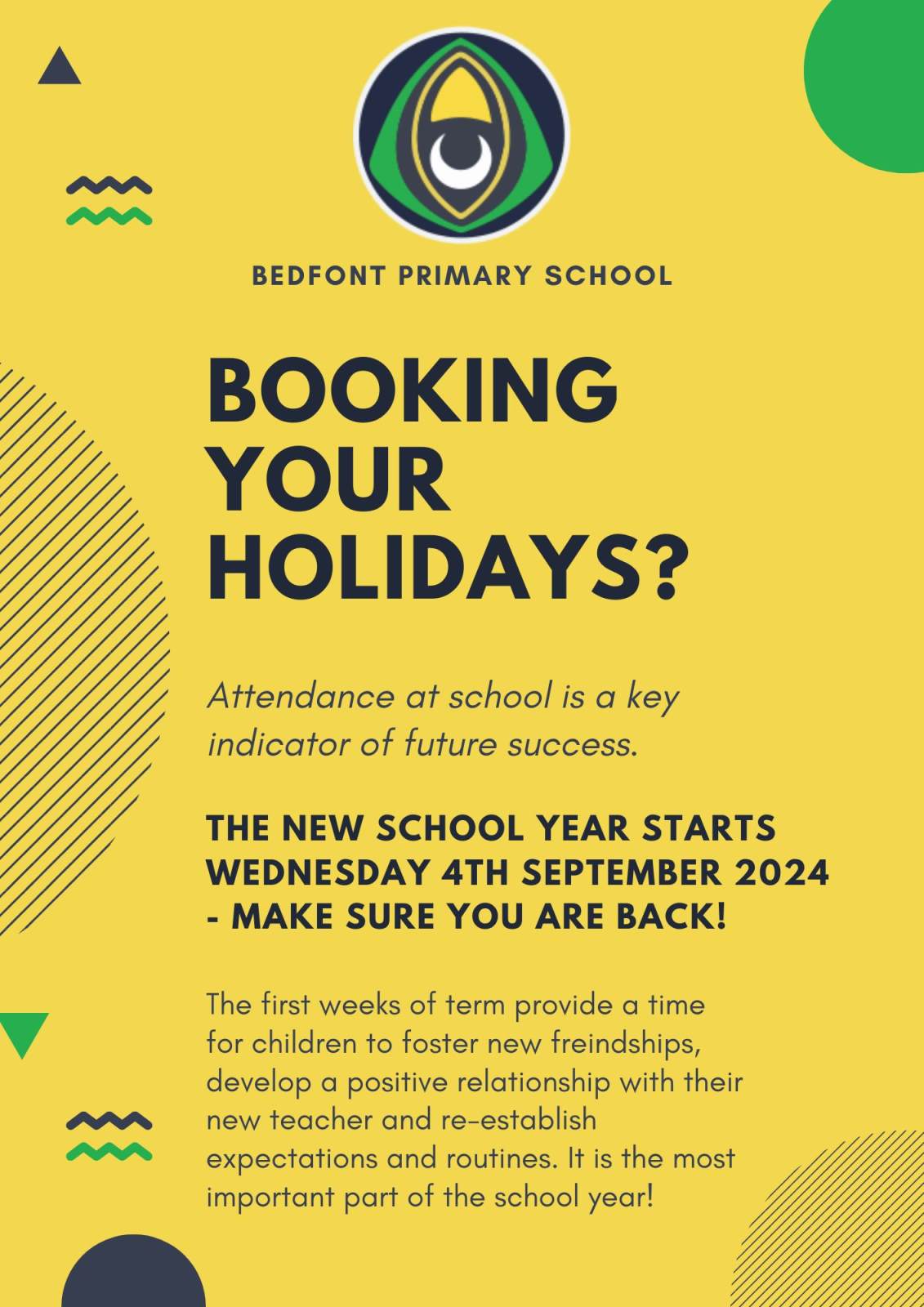 BEDFONT PRIMARY SCHOOL

BOOKING YOUR HOLIDAYS?

Attendance at school is a key indicator of future success.

THE NEW SCHOOL YEAR STARTS WEDNESDAY 4TH SEPTEMBER 2024 - MAKE SURE YOU ARE BACK!

The first weeks of term provide a time for children to foster new freindships, develop a positive relationship with their new teacher and re-establish expectations and routines. It is the most important part of the school year!